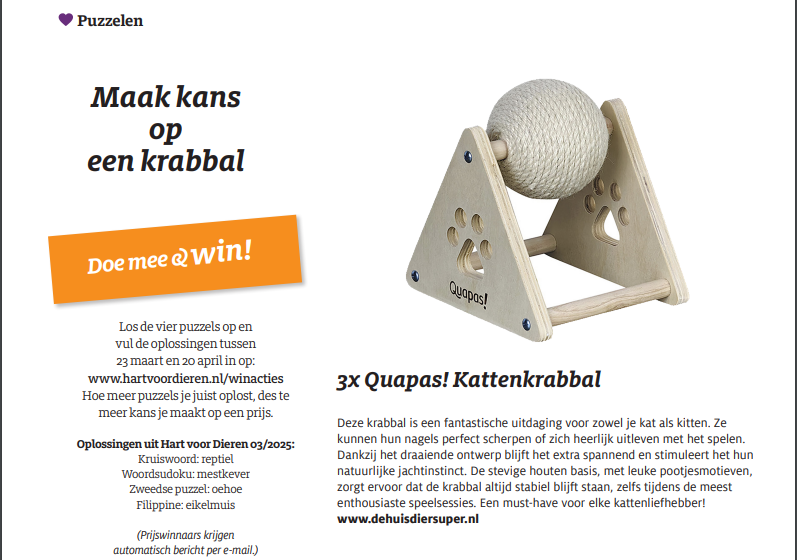 Puzzelen

Maak kans op een krabbal

Doe mee & win!

Los de vier puzzels op en vul de oplossingen tussen 23 maart en 20 april in op: www.hartvoordieren.nl/winacties Hoe meer puzzels je juist oplost, des te meer kans je maakt op een prijs.

Oplossingen uit Hart voor Dieren 03/2025:
Kruiswoord: reptiel
Woordsudoku: mestkever
Zweedse puzzel: oehoe
Filippine: eikelmuis

(Prijswinnaars krijgen automatisch bericht per e-mail.)

Quapas!

3x Quapas! Kattenkrabbal

Deze krabbal is een fantastische uitdaging voor zowel je kat als kitten. Ze kunnen hun nagels perfect scherpen of zich heerlijk uitleven met het spelen. Dankzij het draaiende ontwerp blijft het extra spannend en stimuleert het hun natuurlijke jachtinstinct. De stevige houten basis, met leuke pootjesmotieven, zorgt ervoor dat de krabbal altijd stabiel blijft staan, zelfs tijdens de meest enthousiaste speelsessies. Een must-have voor elke kattenliefhebber! www.dehuisdiersuper.nl